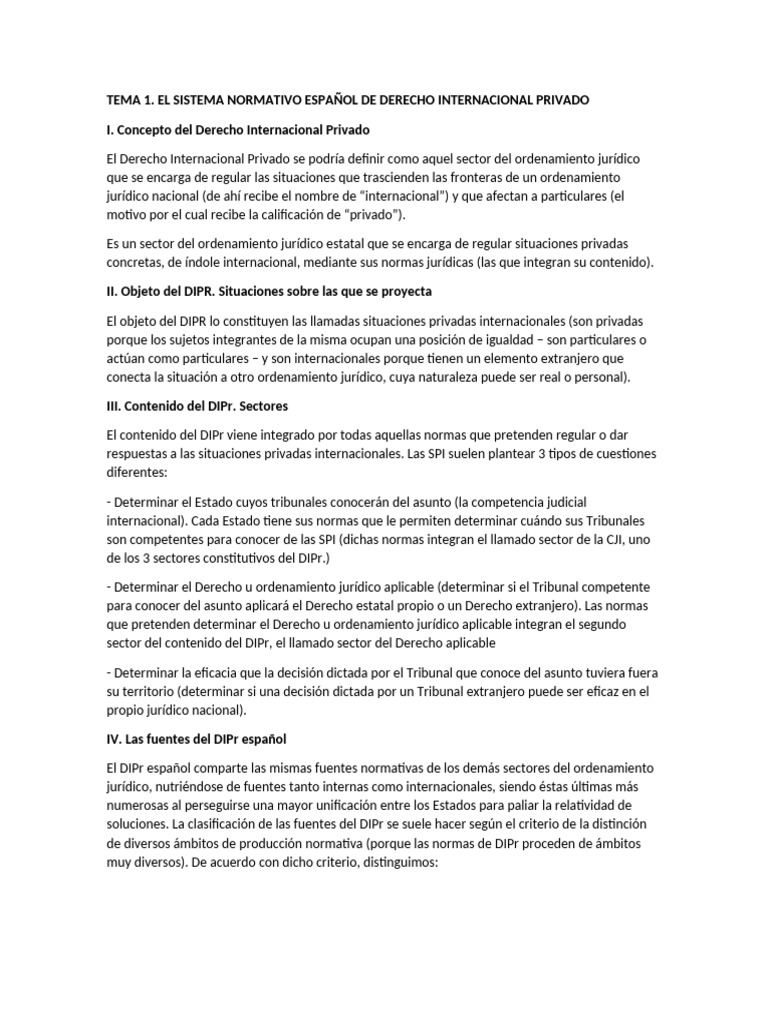 TEMA 1. EL SISTEMA NORMATIVO ESPAÑOL DE DERECHO INTERNACIONAL PRIVADO

I. Concepto del Derecho Internacional Privado

El Derecho Internacional Privado se podría definir como aquel sector del ordenamiento jurídico que se encarga de regular las situaciones que trascienden las fronteras de un ordenamiento jurídico nacional (de ahí recibe el nombre de "internacional") y que afectan a particulares (el motivo por el cual recibe la calificación de "privado").

Es un sector del ordenamiento jurídico estatal que se encarga de regular situaciones privadas concretas, de índole internacional, mediante sus normas jurídicas (las que integran su contenido).

II. Objeto del DIPR. Situaciones sobre las que se proyecta

El objeto del DIPR lo constituyen las llamadas situaciones privadas internacionales (son privadas porque los sujetos integrantes de la misma ocupan una posición de igualdad – son particulares o actúan como particulares – y son internacionales porque tienen un elemento extranjero que conecta la situación a otro ordenamiento jurídico, cuya naturaleza puede ser real o personal).

III. Contenido del DIPr. Sectores

El contenido del DIPr viene integrado por todas aquellas normas que pretenden regular o dar respuestas a las situaciones privadas internacionales. Las SPI suelen plantear 3 tipos de cuestiones diferentes:

- Determinar el Estado cuyos tribunales conocerán del asunto (la competencia judicial internacional). Cada Estado tiene sus normas que le permiten determinar cuándo sus Tribunales son competentes para conocer de las SPI (dichas normas integran el llamado sector de la CJI, uno de los 3 sectores constitutivos del DIPr.)

- Determinar el Derecho u ordenamiento jurídico aplicable (determinar si el Tribunal competente para conocer del asunto aplicará el Derecho estatal propio o un Derecho extranjero). Las normas que pretenden determinar el Derecho u ordenamiento jurídico aplicable integran el segundo sector del contenido del DIPr, el llamado sector del Derecho aplicable

- Determinar la eficacia que la decisión dictada por el Tribunal que conoce del asunto tuviera fuera su territorio (determinar si una decisión dictada por un Tribunal extranjero puede ser eficaz en el propio jurídico nacional).

IV. Las fuentes del DIPr español

El DIPr español comparte las mismas fuentes normativas de los demás sectores del ordenamiento jurídico, nutriéndose de fuentes tanto internas como internacionales, siendo éstas últimas más numerosas al perseguirse una mayor unificación entre los Estados para paliar la relatividad de soluciones. La clasificación de las fuentes del DIPr se suele hacer según el criterio de la distinción de diversos ámbitos de producción normativa (porque las normas de DIPr proceden de ámbitos muy diversos). De acuerdo con dicho criterio, distinguimos: